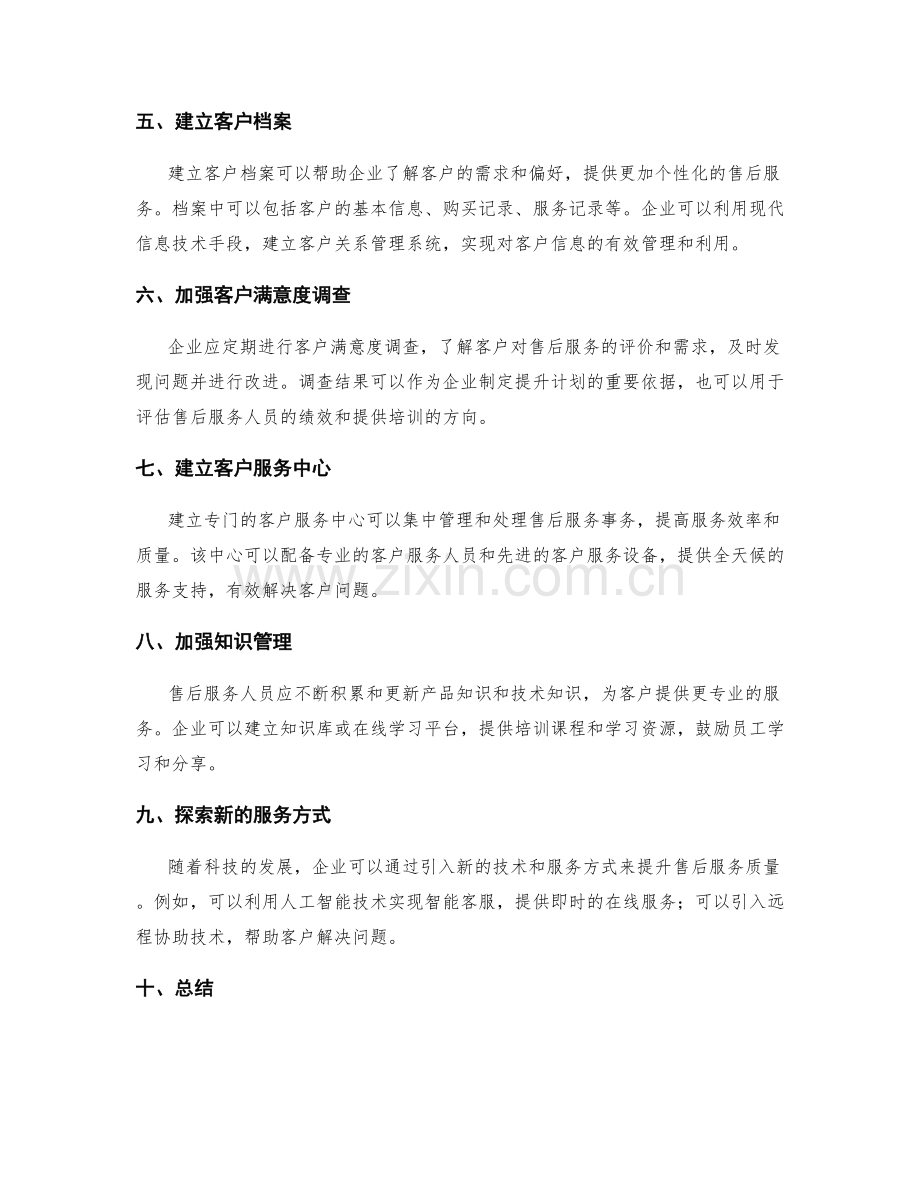 五、建立客户档案

建立客户档案可以帮助企业了解客户的需求和偏好，提供更加个性化的售后服务。档案中可以包括客户的基本信息、购买记录、服务记录等。企业可以利用现代信息技术手段，建立客户关系管理系统，实现对客户信息的有效管理和利用。

六、加强客户满意度调查

企业应定期进行客户满意度调查，了解客户对售后服务的评价和需求，及时发现问题并进行改进。调查结果可以作为企业制定提升计划的重要依据，也可以用于评估售后服务人员的绩效和提供培训的方向。

七、建立客户服务中心

建立专门的客户服务中心可以集中管理和处理售后服务事务，提高服务效率和质量。该中心可以配备专业的客户服务人员和先进的客户服务设备，提供全天候的服务支持，有效解决客户问题。

八、加强知识管理

售后服务人员应不断积累和更新产品知识和技术知识，为客户提供更专业的服务。企业可以建立知识库或在线学习平台，提供培训课程和学习资源，鼓励员工学习和分享。

九、探索新的服务方式

随着科技的发展，企业可以通过引入新的技术和服务方式来提升售后服务质量。例如，可以利用人工智能技术实现智能客服，提供即时的在线服务；可以引入远程协助技术，帮助客户解决问题。

十、总结

www.zixin.com.cn